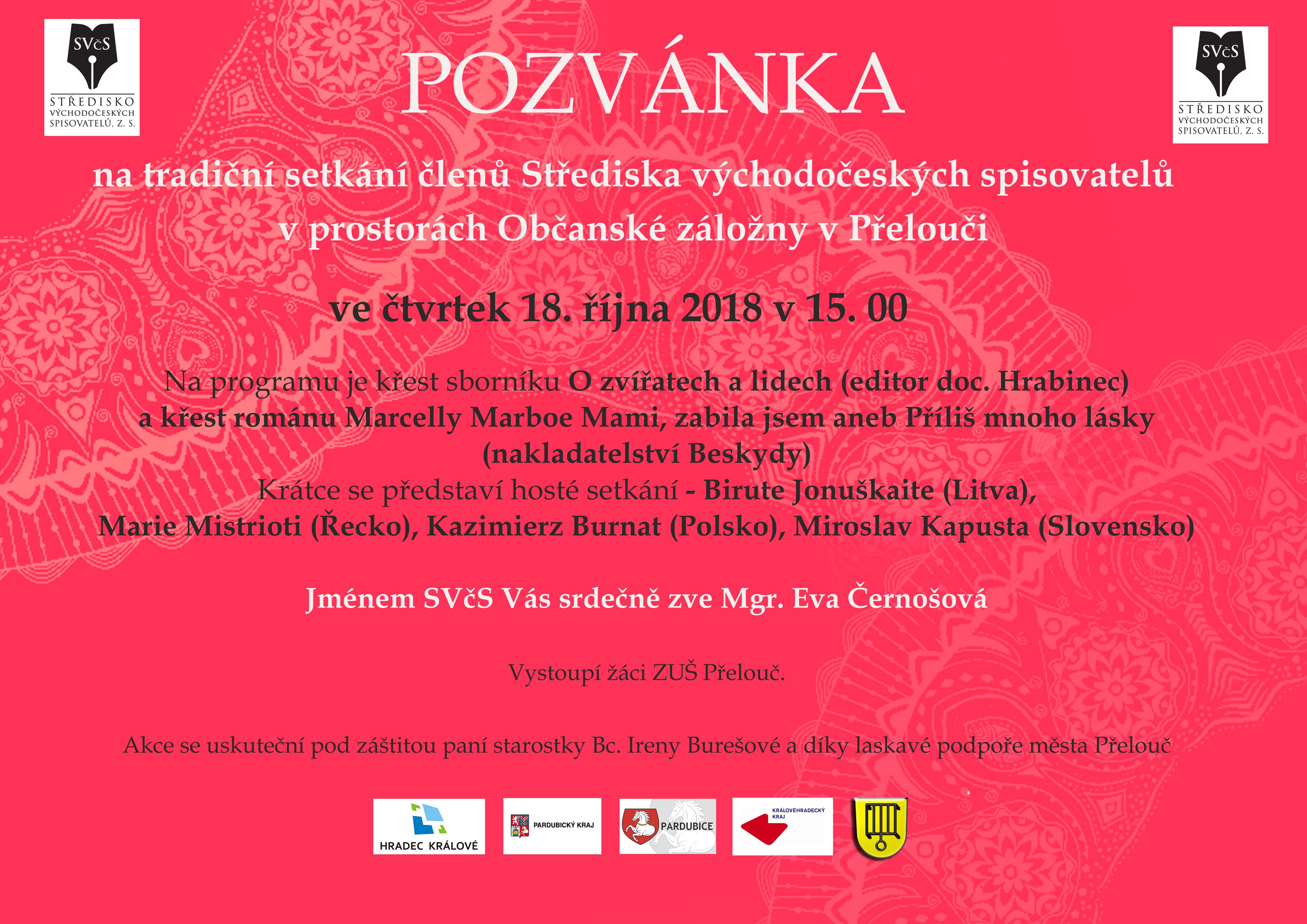 SVčS
STŘEDISKO VÝCHODOČESKÝCH SPISOVATELŮ, Z. S.

POZVÁNKA

SVčS
STŘEDISKO VÝCHODOČESKÝCH SPISOVATELŮ, Z. S.

na tradiční setkání členů Střediska východočeských spisovatelů v prostorách Občanské záložny v Přelouči

ve čtvrtek 18. října 2018 v 15. 00

Na programu je křest sborníku O zvířatech a lidech (editor doc. Hrabinec) a křest románu Marcelly Marboe Mami, zabila jsem aneb Příliš mnoho lásky (nakladatelství Beskydy)
Krátce se představí hosté setkání - Birute Jonuškaite (Litva), Marie Mistrioti (Řecko), Kazimierz Burnat (Polsko), Miroslav Kapusta (Slovensko)

Jménem SVčS Vás srdečně zve Mgr. Eva Černošová

Vystoupí žáci ZUŠ Přelouč.

Akce se uskuteční pod záštitou paní starostky Bc. Ireny Burešové a díky laskavé podpoře města Přelouč

HRADEC KRÁLOVÉ
PARDUBICKÝ KRAJ
PARDUBICE
KRÁLOVÉHRADECKÝ KRAJ